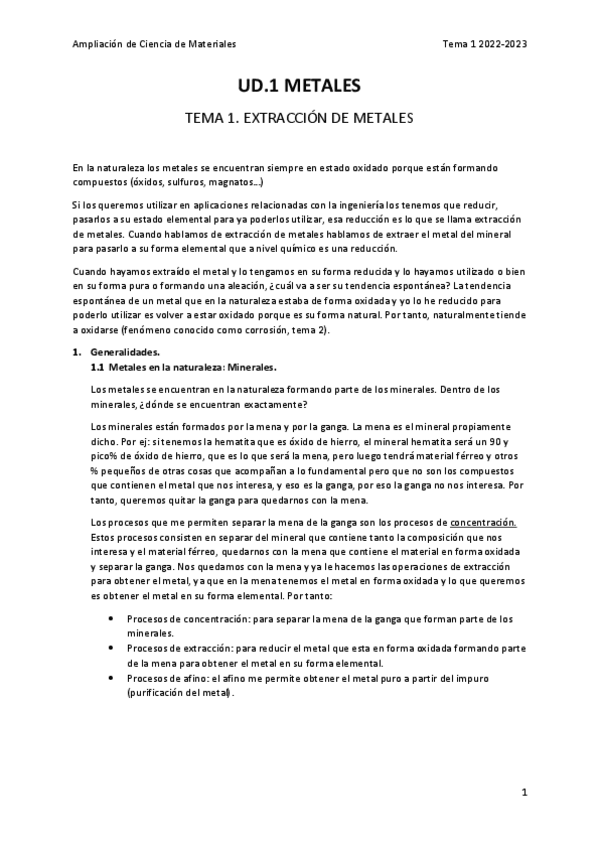 Ampliación de Ciencia de Materiales

Tema 1 2022-2023

UD.1 METALES

TEMA 1. EXTRACCIÓN DE METALES

En la naturaleza los metales se encuentran siempre en estado oxidado porque están formando compuestos (óxidos, sulfuros, magnatos…)

Si los queremos utilizar en aplicaciones relacionadas con la ingeniería los tenemos que reducir, pasarlos a su estado elemental para ya poderlos utilizar, esa reducción es lo que se llama extracción de metales. Cuando hablamos de extracción de metales hablamos de extraer el metal del mineral para pasarlo a su forma elemental que a nivel químico es una reducción.

Cuando hayamos extraído el metal y lo tengamos en su forma reducida y lo hayamos utilizado o bien en su forma pura o formando una aleación, ¿cuál va a ser su tendencia espontánea? La tendencia espontánea de un metal que en la naturaleza estaba de forma oxidada y yo lo he reducido para poderlo utilizar es volver a estar oxidado porque es su forma natural. Por tanto, naturalmente tiende a oxidarse (fenómeno conocido como corrosión, tema 2).

1. Generalidades.
1.1 Metales en la naturaleza: Minerales.

Los metales se encuentran en la naturaleza formando parte de los minerales. Dentro de los minerales, ¿dónde se encuentran exactamente?

Los minerales están formados por la mena y por la ganga. La mena es el mineral propiamente dicho. Por ej: si tenemos la hematita que es óxido de hierro, el mineral hematita será un 90 y pico% de óxido de hierro, que es lo que será la mena, pero luego tendrá material férreo y otros % pequeños de otras cosas que acompañan a lo fundamental pero que no son los compuestos que contienen el metal que nos interesa, y eso es la ganga, por eso la ganga no nos interesa. Por tanto, queremos quitar la ganga para quedarnos con la mena.

Los procesos que me permiten separar la mena de la ganga son los procesos de concentración. Estos procesos consisten en separar del mineral que contiene tanto la composición que nos interesa y el material férreo, quedarnos con la mena que contiene el material en forma oxidada y separar la ganga. Nos quedamos con la mena y ya le hacemos las operaciones de extracción para obtener el metal, ya que en la mena tenemos el metal en forma oxidada y lo que queremos es obtener el metal en su forma elemental. Por tanto:

• Procesos de concentración: para separar la mena de la ganga que forman parte de los minerales.
• Procesos de extracción: para reducir el metal que esta en forma oxidada formando parte de la mena para obtener el metal en su forma elemental.
• Procesos de afino: el afino me permite obtener el metal puro a partir del impuro (purificación del metal).

1